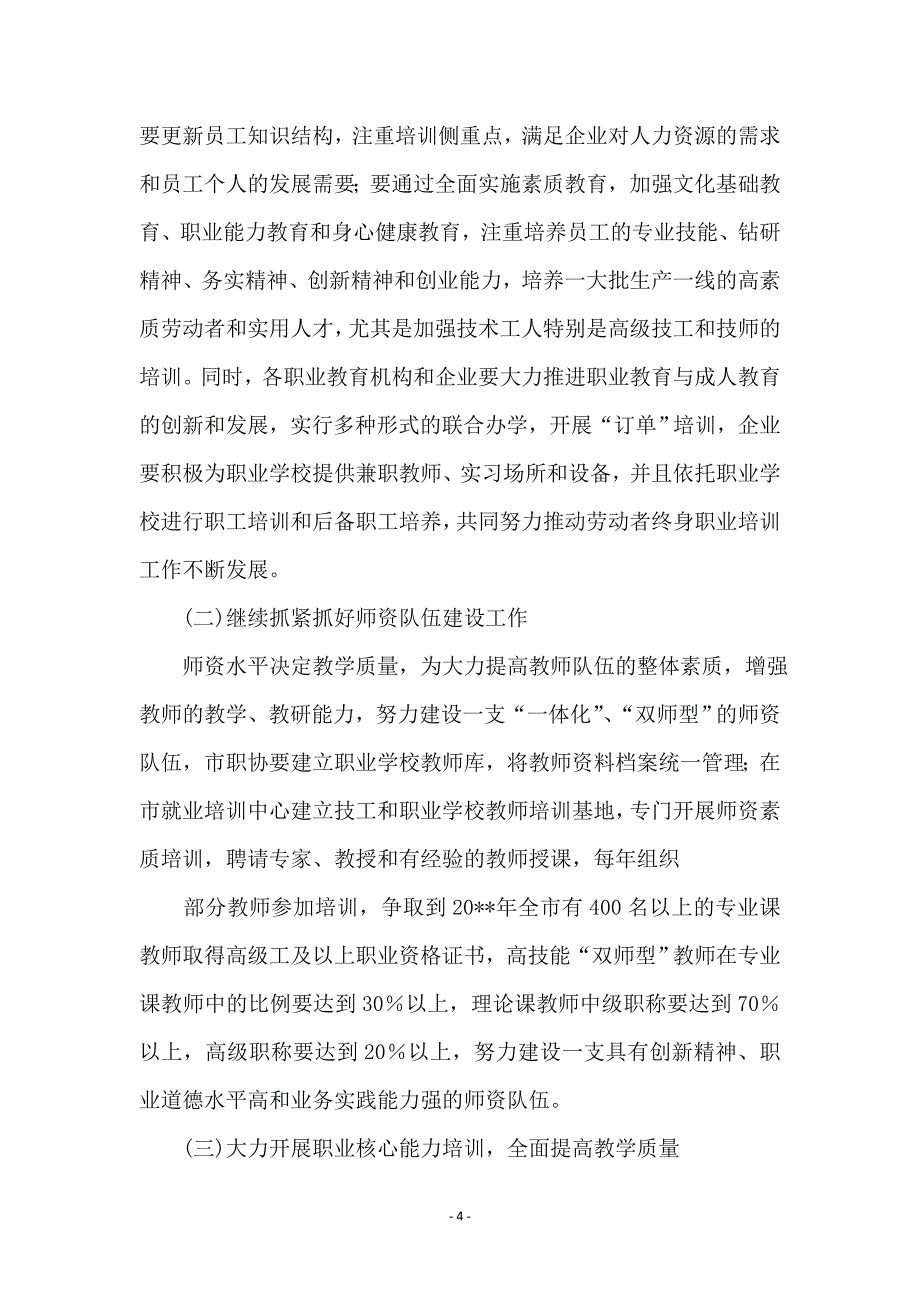 要更新员工知识结构，注重培训侧重点，满足企业对人力资源的需求和员工个人的发展需要；要通过全面实施素质教育，加强文化基础教育、职业能力教育和身心健康教育，注重培养员工的专业技能、钻研精神、务实精神、创新精神和创业能力，培养一大批生产一线的高素质劳动者和实用人才，尤其是加强技术工人特别是高级技工和技师的培训。同时，各职业教育机构和企业要大力推进职业教育与成人教育的创新和发展，实行多种形式的联合办学，开展“订单”培训，企业要积极为职业学校提供兼职教师、实习场所和设备，并且依托职业学校进行职工培训和后备职工培养，共同努力推动劳动者终身职业培训工作不断发展。

(二)继续抓紧抓好师资队伍建设工作

师资水平决定教学质量，为大力提高教师队伍的整体素质，增强教师的教学、教研能力，努力建设一支“一体化”、“双师型”的师资队伍，市职协要建立职业学校教师库，将教师资料档案统一管理；在市就业培训中心建立技工和职业学校教师培训基地，专门开展师资素质培训，聘请专家、教授和有经验的教师授课，每年组织

部分教师参加培训，争取到20**年全市有400名以上的专业课教师取得高级工及以上职业资格证书，高技能“双师型”教师在专业课教师中的比例要达到30%以上，理论课教师中级职称要达到70%以上，高级职称要达到20%以上，努力建设一支具有创新精神、职业道德水平高和业务实践能力强的师资队伍。

(三)大力开展职业核心能力培训，全面提高教学质量

- 4 -